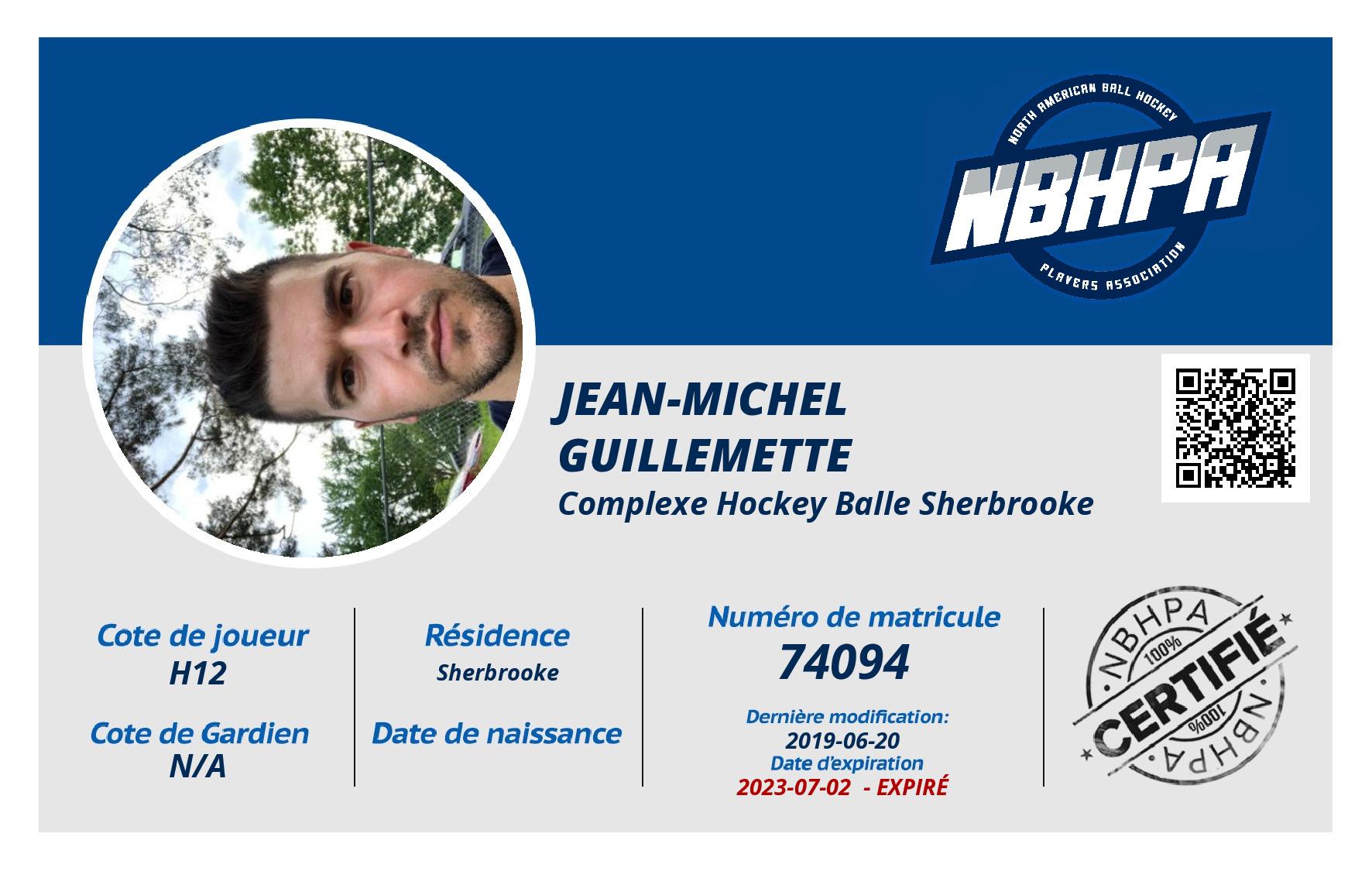 NORTH AMERICAN BALL HOCKEY
NBHPA
PLAYERS ASSOCIATION

JEAN-MICHEL GUILLEMETTE
Complexe Hockey Balle Sherbrooke

Cote de joueur
H12

Cote de Gardien
N/A

Résidence
Sherbrooke

Date de naissance

Numéro de matricule
74094

Dernière modification:
2019-06-20
Date d'expiration
2023-07-02 - EXPIRÉ

NBHPA
100%
CERTIFIÉ
100%
NBHPA